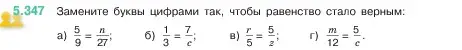 5.347 Замените буквы цифрами так, чтобы равенство стало верным:

а) $\frac{5}{9} = \frac{n}{27}$;  б) $\frac{1}{3} = \frac{7}{c}$;  в) $\frac{r}{5} = \frac{5}{z}$;  г) $\frac{m}{12} = \frac{5}{c}$.